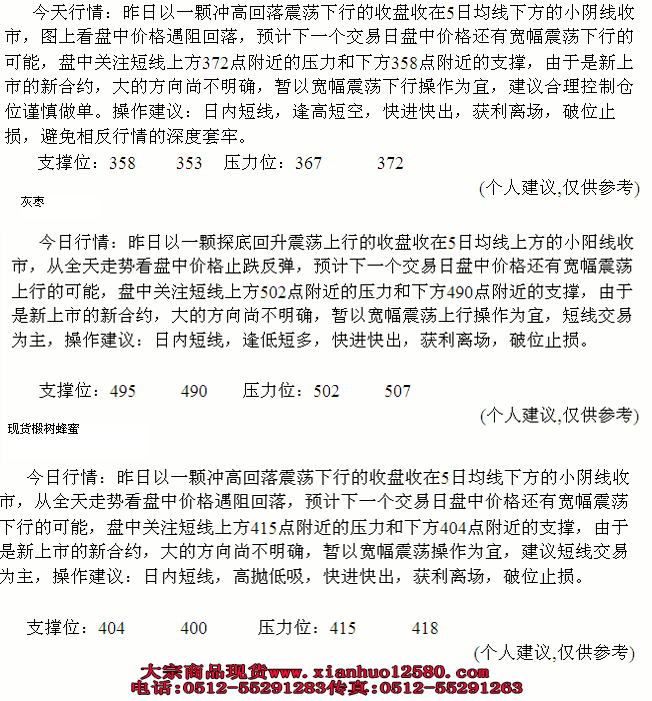 今天行情：昨日以一颗冲高回落震荡下行的收盘收在5日均线下方的小阴线收市，图上看盘中价格遇阻回落，预计下一个交易日盘中价格还有宽幅震荡下行的可能，盘中关注短线上方372点附近的压力和下方358点附近的支撑，由于是新上市的新合约，大的方向尚不明确，暂以宽幅震荡下行操作为宜，建议合理控制仓位谨慎做单。操作建议：日内短线，逢高短空，快进快出，获利离场，破位止损，避免相反行情的深度套牢。

支撑位：358 353 压力位：367 372

(个人建议,仅供参考)

灰枣

今日行情：昨日以一颗探底回升震荡上行的收盘收在5日均线上方的小阳线收市，从全天走势看盘中价格止跌反弹，预计下一个交易日盘中价格还有宽幅震荡上行的可能，盘中关注短线上方502点附近的压力和下方490点附近的支撑，由于是新上市的新合约，大的方向尚不明确，暂以宽幅震荡上行操作为宜，短线交易为主，操作建议：日内短线，逢低短多，快进快出，获利离场，破位止损。

支撑位：495 490 压力位：502 507

(个人建议,仅供参考)

现货椴树蜂蜜

今日行情：昨日以一颗冲高回落震荡下行的收盘收在5日均线下方的小阴线收市，从全天走势看盘中价格遇阻回落，预计下一个交易日盘中价格还有宽幅震荡下行的可能，盘中关注短线上方415点附近的压力和下方404点附近的支撑，由于是新上市的新合约，大的方向尚不明确，暂以宽幅震荡操作为宜，建议短线交易为主，操作建议：日内短线，高抛低吸，快进快出，获利离场，破位止损。

支撑位：404 400 压力位：415 418

(个人建议,仅供参考)

大宗商品现货www.xianhuo12580.com
电话:0512-55291283传真:0512-55291263